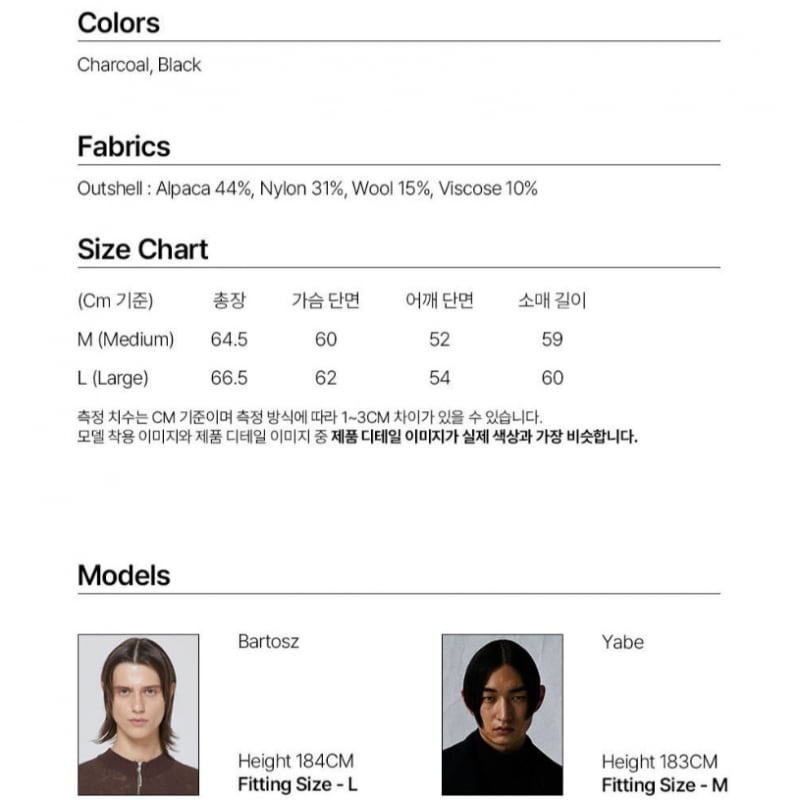 Colors

Charcoal, Black

Fabrics

Outshell : Alpaca 44%, Nylon 31%, Wool 15%, Viscose 10%

Size Chart

| (Cm 기준) | 총장 | 가슴 단면 | 어깨 단면 | 소매 길이 |
|---|---|---|---|---|
| M (Medium) | 64.5 | 60 | 52 | 59 |
| L (Large) | 66.5 | 62 | 54 | 60 |

측정 치수는 CM 기준이며 측정 방식에 따라 1~3CM 차이가 있을 수 있습니다.
모델 착용 이미지와 제품 디테일 이미지 중 제품 디테일 이미지가 실제 색상과 가장 비슷합니다.

Models

Bartosz

Height 184CM
Fitting Size - L

Yabe

Height 183CM
Fitting Size - M